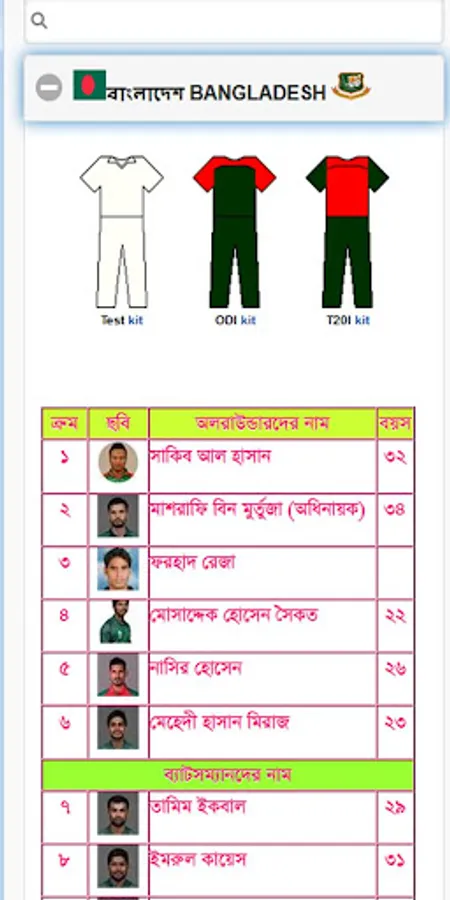 বাংলাদেশ BANGLADESH

Test kit ODI kit T20I kit

| ক্রম | ছবি | অলরাউন্ডারদের নাম | বয়স |
|---|---|---|---|
| ১ | | সাকিব আল হাসান | ৩২ |
| ২ | | মাশরাফি বিন মুর্তুজা (অধিনায়ক) | ৩৪ |
| ৩ | | ফরহাদ রেজা | |
| ৪ | | মোসাদ্দেক হোসেন সৈকত | ২২ |
| ৫ | | নাসির হোসেন | ২৬ |
| ৬ | | মেহেদী হাসান মিরাজ | ২৩ |
| ব্যাটসম্যানদের নাম | | | |
| ৭ | | তামিম ইকবাল | ২৯ |
| ৮ | | ইমরুল কায়েস | ৩১ |